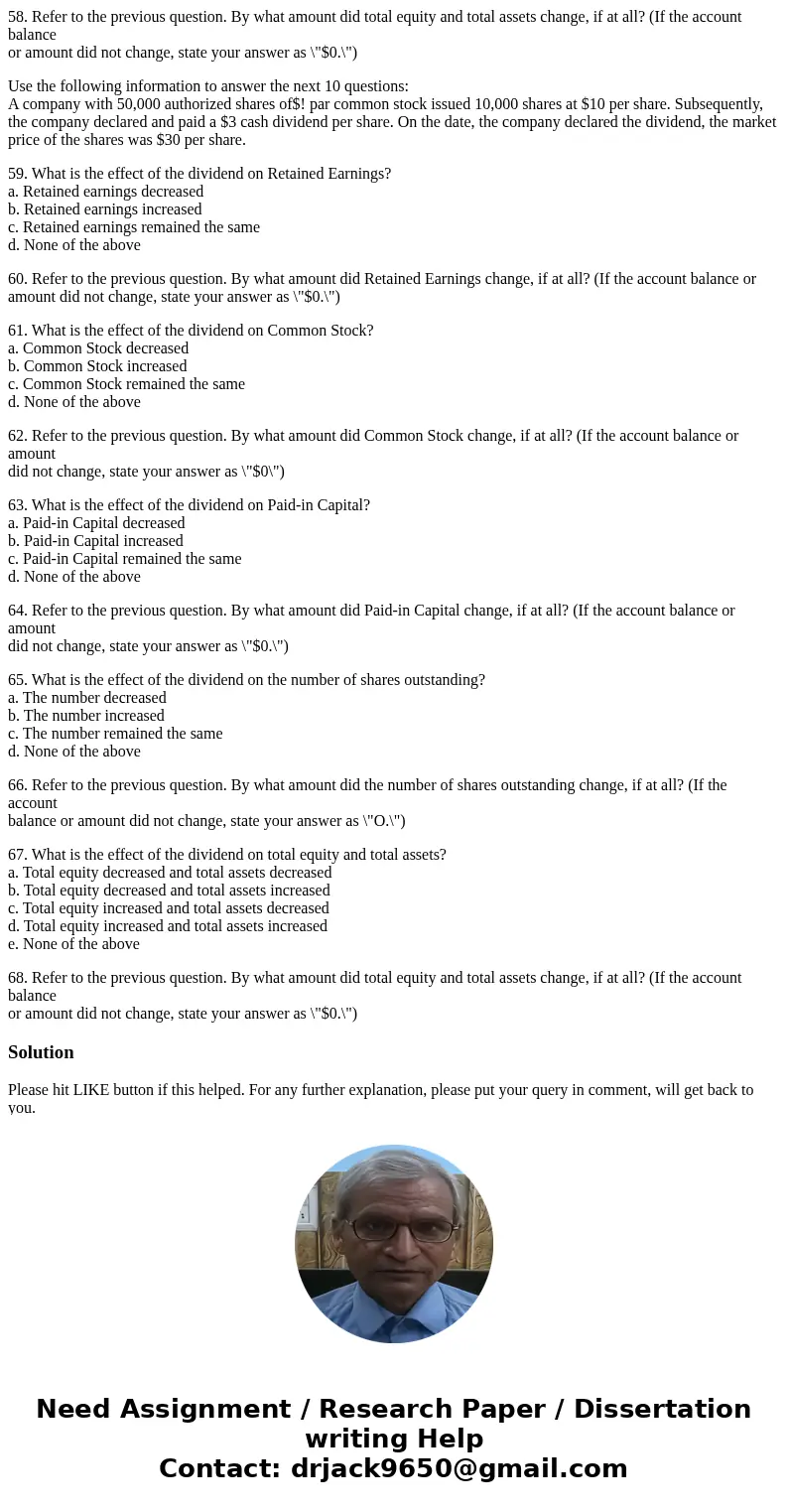 58. Refer to the previous question. By what amount did total equity and total assets change, if at all? (If the account balance or amount did not change, state your answer as \"$0.\")

Use the following information to answer the next 10 questions:
A company with 50,000 authorized shares of$! par common stock issued 10,000 shares at $10 per share. Subsequently, the company declared and paid a $3 cash dividend per share. On the date, the company declared the dividend, the market price of the shares was $30 per share.

59. What is the effect of the dividend on Retained Earnings?
a. Retained earnings decreased
b. Retained earnings increased
c. Retained earnings remained the same
d. None of the above

60. Refer to the previous question. By what amount did Retained Earnings change, if at all? (If the account balance or amount did not change, state your answer as \"$0.\")

61. What is the effect of the dividend on Common Stock?
a. Common Stock decreased
b. Common Stock increased
c. Common Stock remained the same
d. None of the above

62. Refer to the previous question. By what amount did Common Stock change, if at all? (If the account balance or amount did not change, state your answer as \"$0\")

63. What is the effect of the dividend on Paid-in Capital?
a. Paid-in Capital decreased
b. Paid-in Capital increased
c. Paid-in Capital remained the same
d. None of the above

64. Refer to the previous question. By what amount did Paid-in Capital change, if at all? (If the account balance or amount did not change, state your answer as \"$0.\")

65. What is the effect of the dividend on the number of shares outstanding?
a. The number decreased
b. The number increased
c. The number remained the same
d. None of the above

66. Refer to the previous question. By what amount did the number of shares outstanding change, if at all? (If the account balance or amount did not change, state your answer as \"O.\")

67. What is the effect of the dividend on total equity and total assets?
a. Total equity decreased and total assets decreased
b. Total equity decreased and total assets increased
c. Total equity increased and total assets decreased
d. Total equity increased and total assets increased
e. None of the above

68. Refer to the previous question. By what amount did total equity and total assets change, if at all? (If the account balance or amount did not change, state your answer as \"$0.\")

Solution

Please hit LIKE button if this helped. For any further explanation, please put your query in comment, will get back to you.

Need Assignment / Research Paper / Dissertation writing Help
Contact: drjack9650@gmail.com